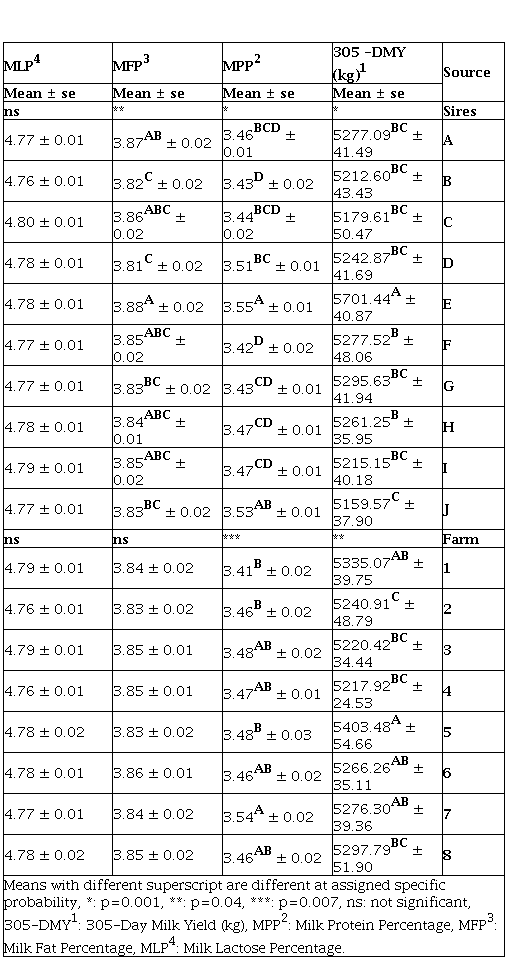 | MLP$^4$ | MFP$^3$ | MPP$^2$ | 305 -DMY (kg)$^1$ | Source |
|---|---|---|---|---|
| Mean ± se | Mean ± se | Mean ± se | Mean ± se | |
| ns | ** | * | * | Sires |
| 4.77 ± 0.01 | 3.87$^{AB}$ ± 0.02 | 3.46$^{BCD}$ ± 0.01 | 5277.09$^{BC}$ ± 41.49 | A |
| 4.76 ± 0.01 | 3.82$^{C}$ ± 0.02 | 3.43$^{D}$ ± 0.02 | 5212.60$^{BC}$ ± 43.43 | B |
| 4.80 ± 0.01 | 3.86$^{ABC}$ ± 0.02 | 3.44$^{BCD}$ ± 0.02 | 5179.61$^{BC}$ ± 50.47 | C |
| 4.78 ± 0.01 | 3.81$^{C}$ ± 0.02 | 3.51$^{BC}$ ± 0.01 | 5242.87$^{BC}$ ± 41.69 | D |
| 4.78 ± 0.01 | 3.88$^{A}$ ± 0.02 | 3.55$^{A}$ ± 0.01 | 5701.44$^{A}$ ± 40.87 | E |
| 4.77 ± 0.01 | 3.85$^{ABC}$ ± 0.02 | 3.42$^{D}$ ± 0.02 | 5277.52$^{B}$ ± 48.06 | F |
| 4.77 ± 0.01 | 3.83$^{BC}$ ± 0.02 | 3.43$^{CD}$ ± 0.01 | 5295.63$^{BC}$ ± 41.94 | G |
| 4.78 ± 0.01 | 3.84$^{ABC}$ ± 0.01 | 3.47$^{CD}$ ± 0.01 | 5261.25$^{B}$ ± 35.95 | H |
| 4.79 ± 0.01 | 3.85$^{ABC}$ ± 0.02 | 3.47$^{CD}$ ± 0.01 | 5215.15$^{BC}$ ± 40.18 | I |
| 4.77 ± 0.01 | 3.83$^{BC}$ ± 0.02 | 3.53$^{AB}$ ± 0.01 | 5159.57$^{C}$ ± 37.90 | J |
| ns | ns | *** | ** | Farm |
| 4.79 ± 0.01 | 3.84 ± 0.02 | 3.41$^{B}$ ± 0.02 | 5335.07$^{AB}$ ± 39.75 | 1 |
| 4.76 ± 0.01 | 3.83 ± 0.02 | 3.46$^{B}$ ± 0.02 | 5240.91$^{C}$ ± 48.79 | 2 |
| 4.79 ± 0.01 | 3.85 ± 0.01 | 3.48$^{AB}$ ± 0.02 | 5220.42$^{BC}$ ± 34.44 | 3 |
| 4.76 ± 0.01 | 3.85 ± 0.01 | 3.47$^{AB}$ ± 0.01 | 5217.92$^{BC}$ ± 24.53 | 4 |
| 4.78 ± 0.02 | 3.83 ± 0.02 | 3.48$^{B}$ ± 0.03 | 5403.48$^{A}$ ± 54.66 | 5 |
| 4.78 ± 0.01 | 3.86 ± 0.01 | 3.46$^{AB}$ ± 0.02 | 5266.26$^{AB}$ ± 35.11 | 6 |
| 4.77 ± 0.01 | 3.84 ± 0.02 | 3.54$^{A}$ ± 0.02 | 5276.30$^{AB}$ ± 39.36 | 7 |
| 4.78 ± 0.02 | 3.85 ± 0.02 | 3.46$^{AB}$ ± 0.02 | 5297.79$^{BC}$ ± 51.90 | 8 |

Means with different superscript are different at assigned specific probability, *: p=0.001, **: p=0.04, ***: p=0.007, ns: not significant, 305-DMY$^1$: 305-Day Milk Yield (kg), MPP$^2$: Milk Protein Percentage, MFP$^3$: Milk Fat Percentage, MLP$^4$: Milk Lactose Percentage.